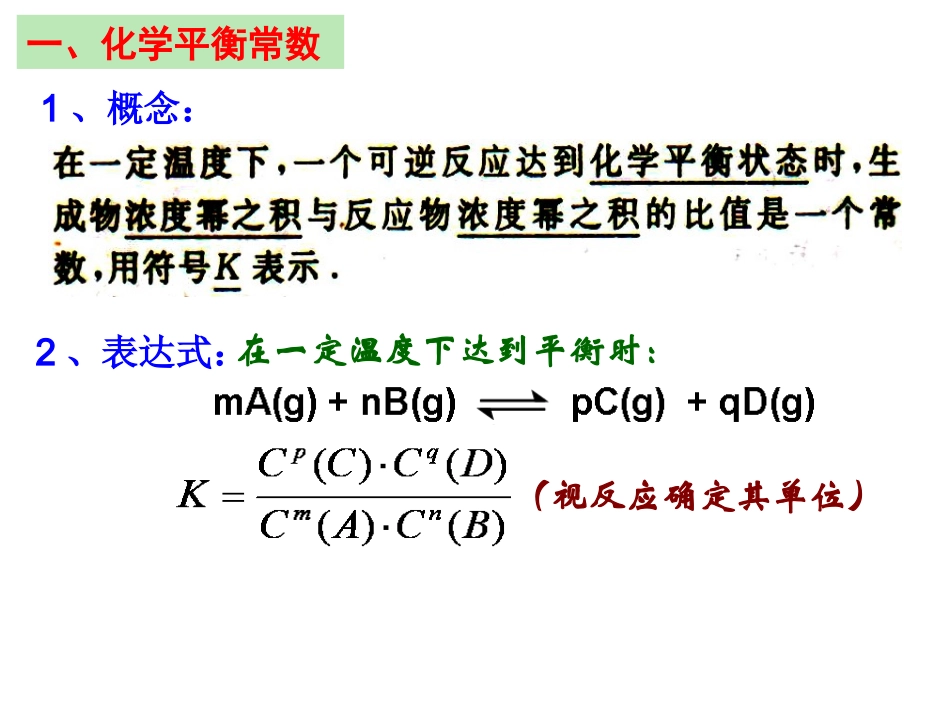 一、化学平衡常数

1、概念：

在一定温度下，一个可逆反应达到化学平衡状态时，生成物浓度幂之积与反应物浓度幂之积的比值是一个常数，用符号K表示.

2、表达式：在一定温度下达到平衡时：

$mA(g) + nB(g) \rightleftharpoons pC(g) + qD(g)$

$K = \frac{C^p(C) \cdot C^q(D)}{C^m(A) \cdot C^n(B)}$ （视反应确定其单位）